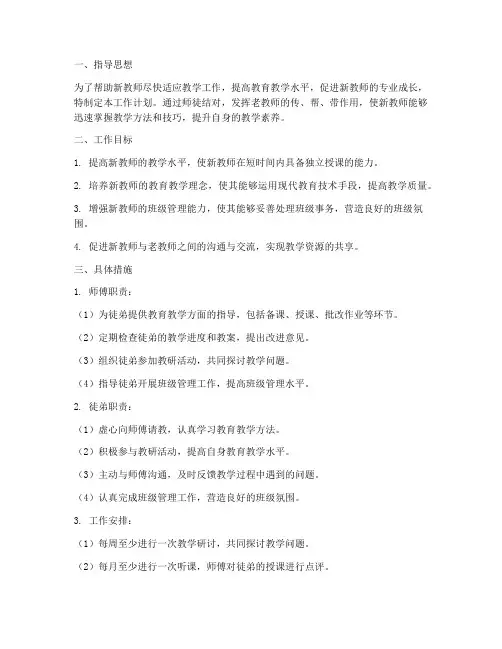 一、指导思想

为了帮助新教师尽快适应教学工作，提高教育教学水平，促进新教师的专业成长，特制定本工作计划。通过师徒结对，发挥老教师的传、帮、带作用，使新教师能够迅速掌握教学方法和技巧，提升自身的教学素养。

二、工作目标

1. 提高新教师的教学水平，使新教师在短时间内具备独立授课的能力。

2. 培养新教师的教育教学理念，使其能够运用现代教育技术手段，提高教学质量。

3. 增强新教师的班级管理能力，使其能够妥善处理班级事务，营造良好的班级氛围。

4. 促进新教师与老教师之间的沟通与交流，实现教学资源的共享。

三、具体措施

1. 师傅职责：

（1）为徒弟提供教育教学方面的指导，包括备课、授课、批改作业等环节。

（2）定期检查徒弟的教学进度和教案，提出改进意见。

（3）组织徒弟参加教研活动，共同探讨教学问题。

（4）指导徒弟开展班级管理工作，提高班级管理水平。

2. 徒弟职责：

（1）虚心向师傅请教，认真学习教育教学方法。

（2）积极参与教研活动，提高自身教育教学水平。

（3）主动与师傅沟通，及时反馈教学过程中遇到的问题。

（4）认真完成班级管理工作，营造良好的班级氛围。

3. 工作安排：

（1）每周至少进行一次教学研讨，共同探讨教学问题。

（2）每月至少进行一次听课，师傅对徒弟的授课进行点评。